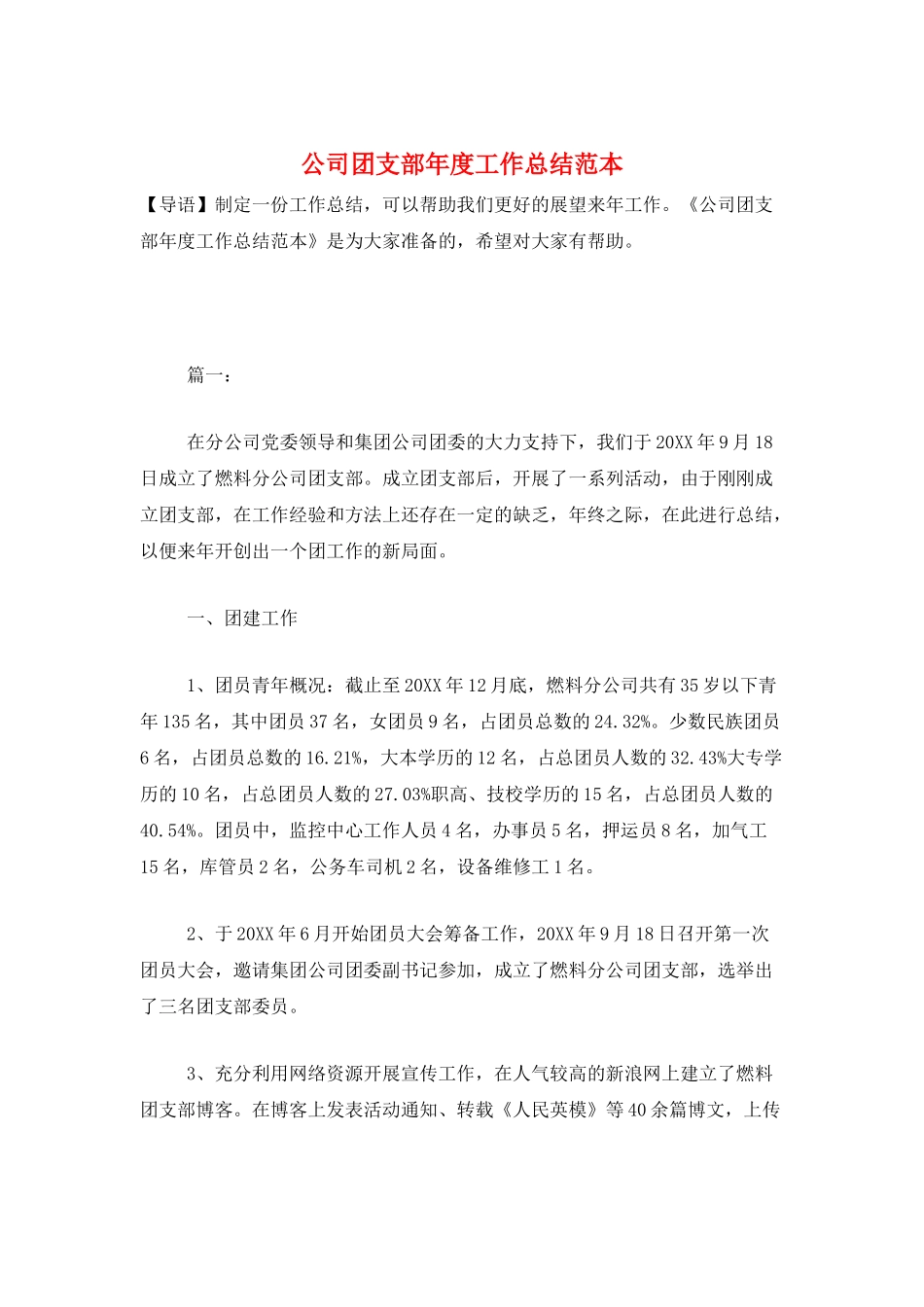 公司团支部年度工作总结范本

【导语】制定一份工作总结，可以帮助我们更好的展望来年工作。《公司团支部年度工作总结范本》是为大家准备的，希望对大家有帮助。

篇一：

在分公司党委领导和集团公司团委的大力支持下，我们于20XX年9月18日成立了燃料分公司团支部。成立团支部后，开展了一系列活动，由于刚刚成立团支部，在工作经验和方法上还存在一定的缺乏，年终之际，在此进行总结，以便来年开创出一个团工作的新局面。

一、团建工作

1、团员青年概况：截止至20XX年12月底，燃料分公司共有35岁以下青年135名，其中团员37名，女团员9名，占团员总数的24.32%。少数民族团员6名，占团员总数的16.21%，大本学历的12名，占总团员人数的32.43%大专学历的10名，占总团员人数的27.03%职高、技校学历的15名，占总团员人数的40.54%。团员中，监控中心工作人员4名，办事员5名，押运员8名，加气工15名，库管员2名，公务车司机2名，设备维修工1名。

2、于20XX年6月开始团员大会筹备工作，20XX年9月18日召开第一次团员大会，邀请集团公司团委副书记参加，成立了燃料分公司团支部，选举出了三名团支部委员。

3、充分利用网络资源开展宣传工作，在人气较高的新浪网上建立了燃料团支部博客。在博客上发表活动通知、转载《人民英模》等40余篇博文，上传